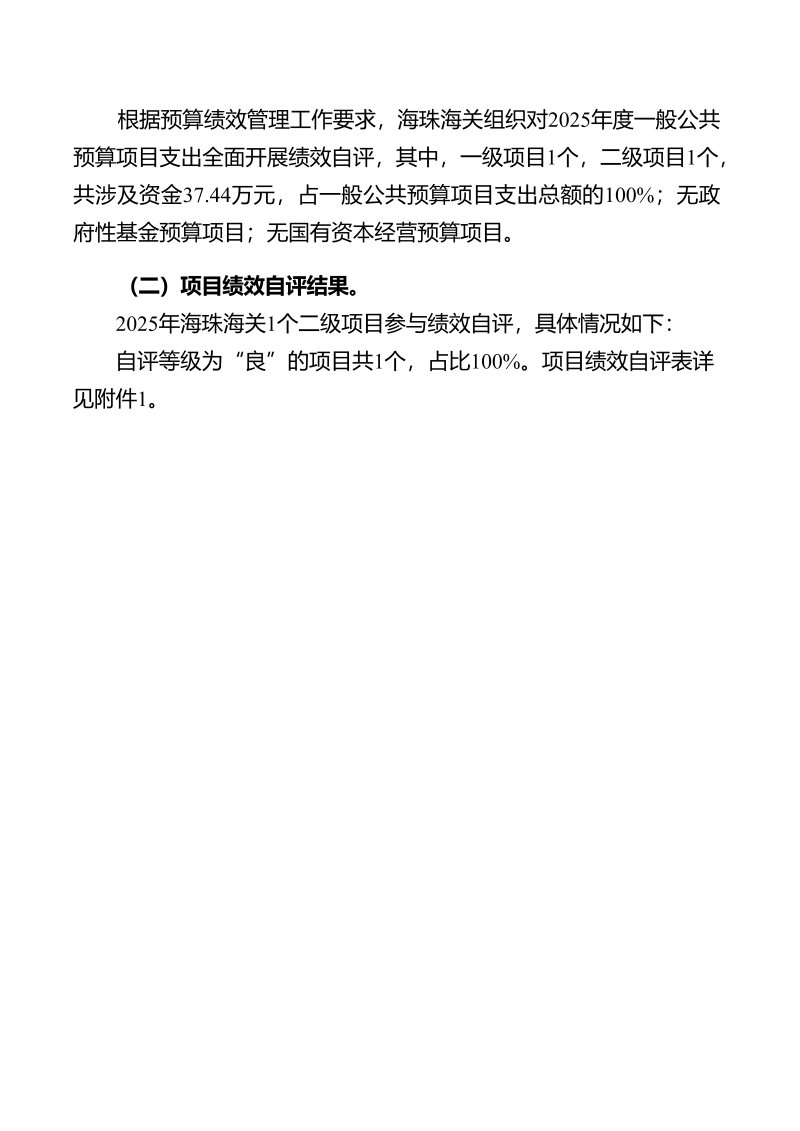 根据预算绩效管理工作要求，海珠海关组织对2025年度一般公共预算项目支出全面开展绩效自评，其中，一级项目1个，二级项目1个，共涉及资金37.44万元，占一般公共预算项目支出总额的100%；无政府性基金预算项目；无国有资本经营预算项目。

（二）项目绩效自评结果。

2025年海珠海关1个二级项目参与绩效自评，具体情况如下：

自评等级为“良”的项目共1个，占比100%。项目绩效自评表详见附件1。